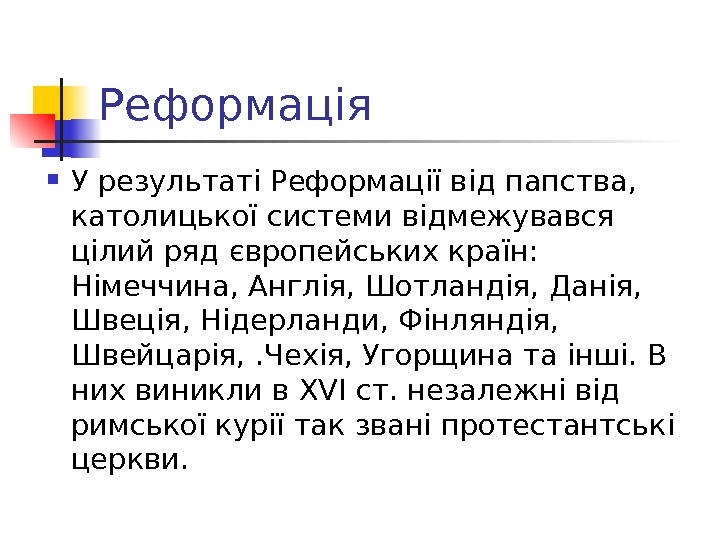 Реформація

• У результаті Реформації від папства, католицької системи відмежувався цілий ряд європейських країн: Німеччина, Англія, Шотландія, Данія, Швеція, Нідерланди, Фінляндія, Швейцарія, .Чехія, Угорщина та інші. В них виникли в XVI ст. незалежні від римської курії так звані протестантські церкви.